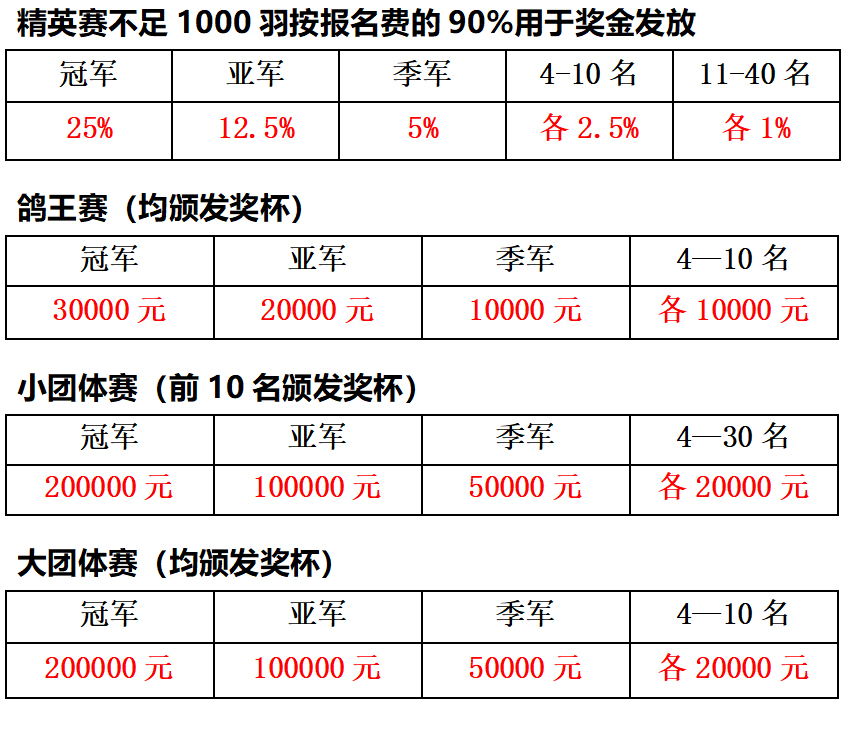 精英赛不足 1000 羽按报名费的 90%用于奖金发放

| 冠军 | 亚军 | 季军 | 4-10 名 | 11-40 名 |
|---|---|---|---|---|
| 25% | 12.5% | 5% | 各 2.5% | 各 1% |

鸽王赛（均颁发奖杯）

| 冠军 | 亚军 | 季军 | 4—10 名 |
|---|---|---|---|
| 30000 元 | 20000 元 | 10000 元 | 各 10000 元 |

小团体赛（前 10 名颁发奖杯）

| 冠军 | 亚军 | 季军 | 4—30 名 |
|---|---|---|---|
| 200000 元 | 100000 元 | 50000 元 | 各 20000 元 |

大团体赛（均颁发奖杯）

| 冠军 | 亚军 | 季军 | 4—10 名 |
|---|---|---|---|
| 200000 元 | 100000 元 | 50000 元 | 各 20000 元 |